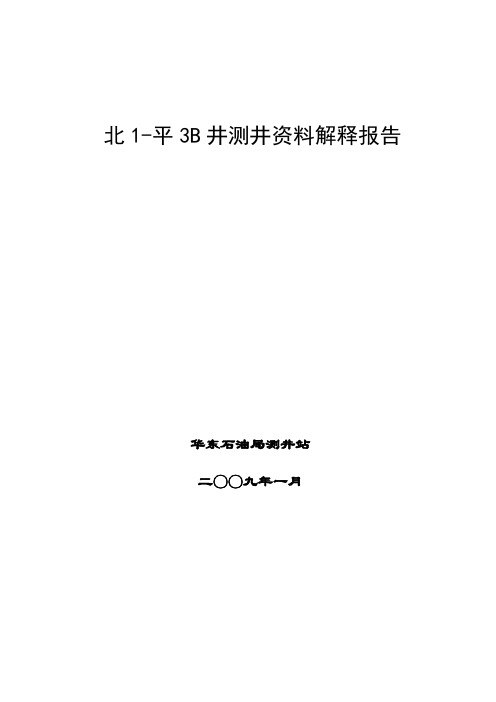 北 1-平 3B 井测井资料解释报告

华东石油局测井站

二〇〇九年一月